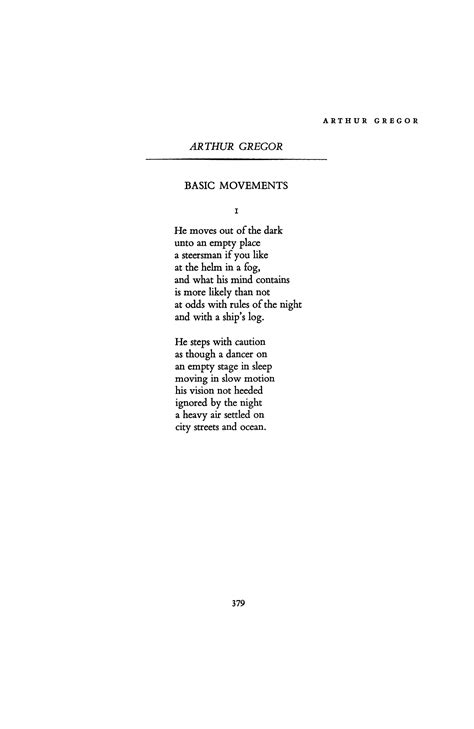 ARTHUR GREGOR

ARTHUR GREGOR

BASIC MOVEMENTS

I

He moves out of the dark
unto an empty place
a steersman if you like
at the helm in a fog,
and what his mind contains
is more likely than not
at odds with rules of the night
and with a ship's log.

He steps with caution
as though a dancer on
an empty stage in sleep
moving in slow motion
his vision not heeded
ignored by the night
a heavy air settled on
city streets and ocean.

379